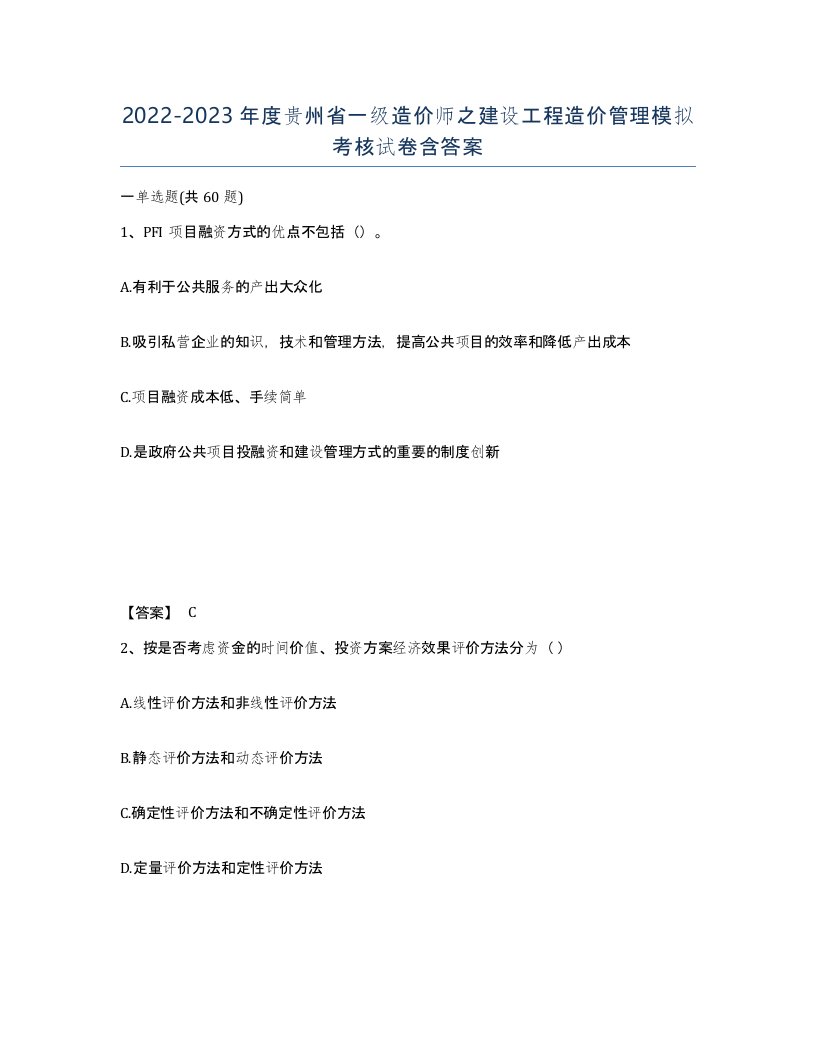 2022-2023年度贵州省一级造价师之建设工程造价管理模拟考核试卷含答案

一单选题(共60题)

1、PFI 项目融资方式的优点不包括（）。

A.有利于公共服务的产出大众化

B.吸引私营企业的知识，技术和管理方法，提高公共项目的效率和降低产出成本

C.项目融资成本低、手续简单

D.是政府公共项目投融资和建设管理方式的重要的制度创新

【答案】 C

2、按是否考虑资金的时间价值、投资方案经济效果评价方法分为（）

A.线性评价方法和非线性评价方法

B.静态评价方法和动态评价方法

C.确定性评价方法和不确定性评价方法

D.定量评价方法和定性评价方法